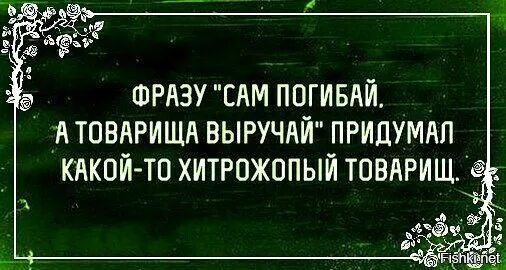 ФРАЗУ "САМ ПОГИБАЙ, А ТОВАРИЩА ВЫРУЧАЙ" ПРИДУМАЛ КАКОЙ-ТО ХИТРОЖОПЫЙ ТОВАРИЩ.

Fishki.net